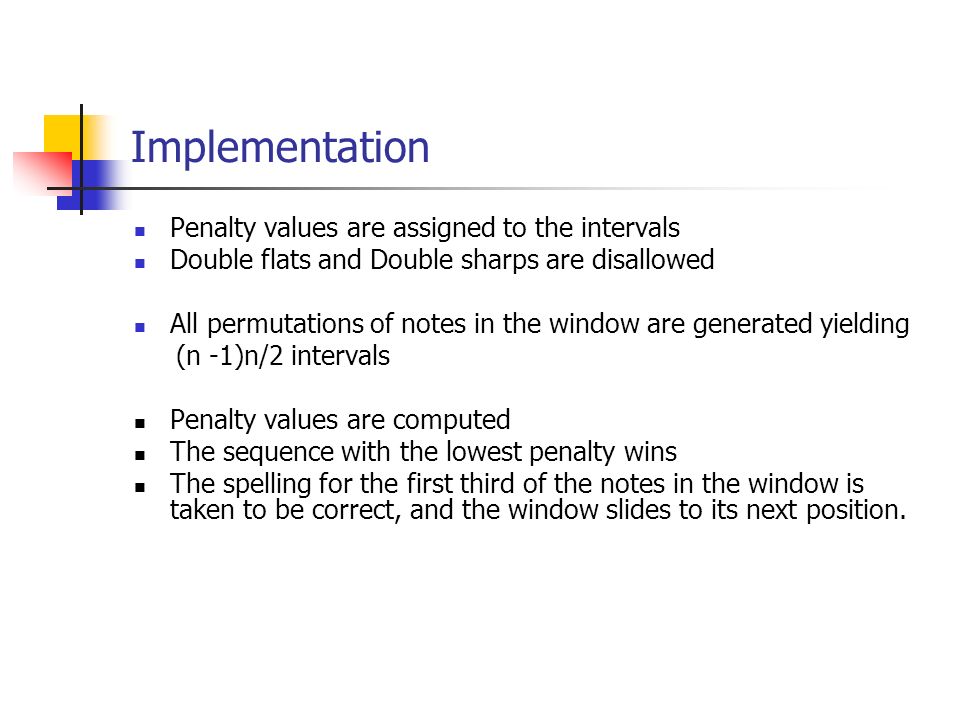 Implementation

- Penalty values are assigned to the intervals
- Double flats and Double sharps are disallowed

- All permutations of notes in the window are generated yielding (n -1)n/2 intervals

- Penalty values are computed
- The sequence with the lowest penalty wins
- The spelling for the first third of the notes in the window is taken to be correct, and the window slides to its next position.